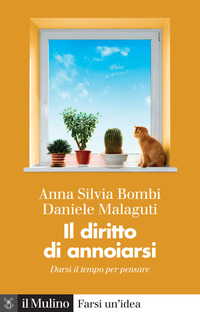 Anna Silvia Bombi
Daniele Malaguti

Il diritto di annoiarsi

Darsi il tempo per pensare

il Mulino Farsi un'idea